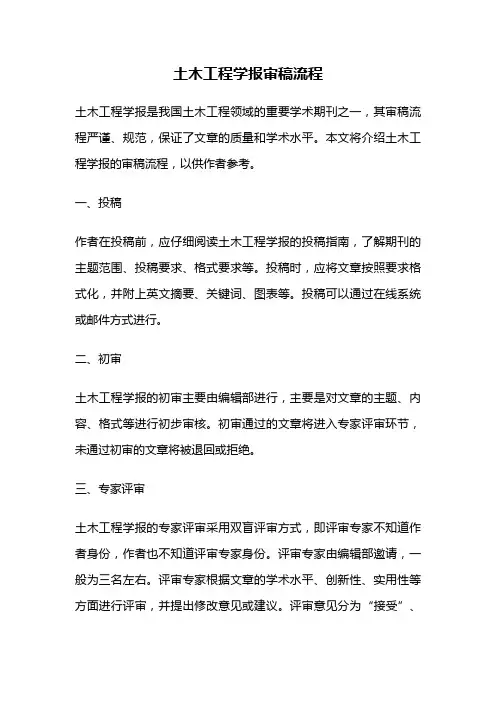 土木工程学报审稿流程

土木工程学报是我国土木工程领域的重要学术期刊之一，其审稿流程严谨、规范，保证了文章的质量和学术水平。本文将介绍土木工程学报的审稿流程，以供作者参考。

一、投稿

作者在投稿前，应仔细阅读土木工程学报的投稿指南，了解期刊的主题范围、投稿要求、格式要求等。投稿时，应将文章按照要求格式化，并附上英文摘要、关键词、图表等。投稿可以通过在线系统或邮件方式进行。

二、初审

土木工程学报的初审主要由编辑部进行，主要是对文章的主题、内容、格式等进行初步审核。初审通过的文章将进入专家评审环节，未通过初审的文章将被退回或拒绝。

三、专家评审

土木工程学报的专家评审采用双盲评审方式，即评审专家不知道作者身份，作者也不知道评审专家身份。评审专家由编辑部邀请，一般为三名左右。评审专家根据文章的学术水平、创新性、实用性等方面进行评审，并提出修改意见或建议。评审意见分为“接受”、